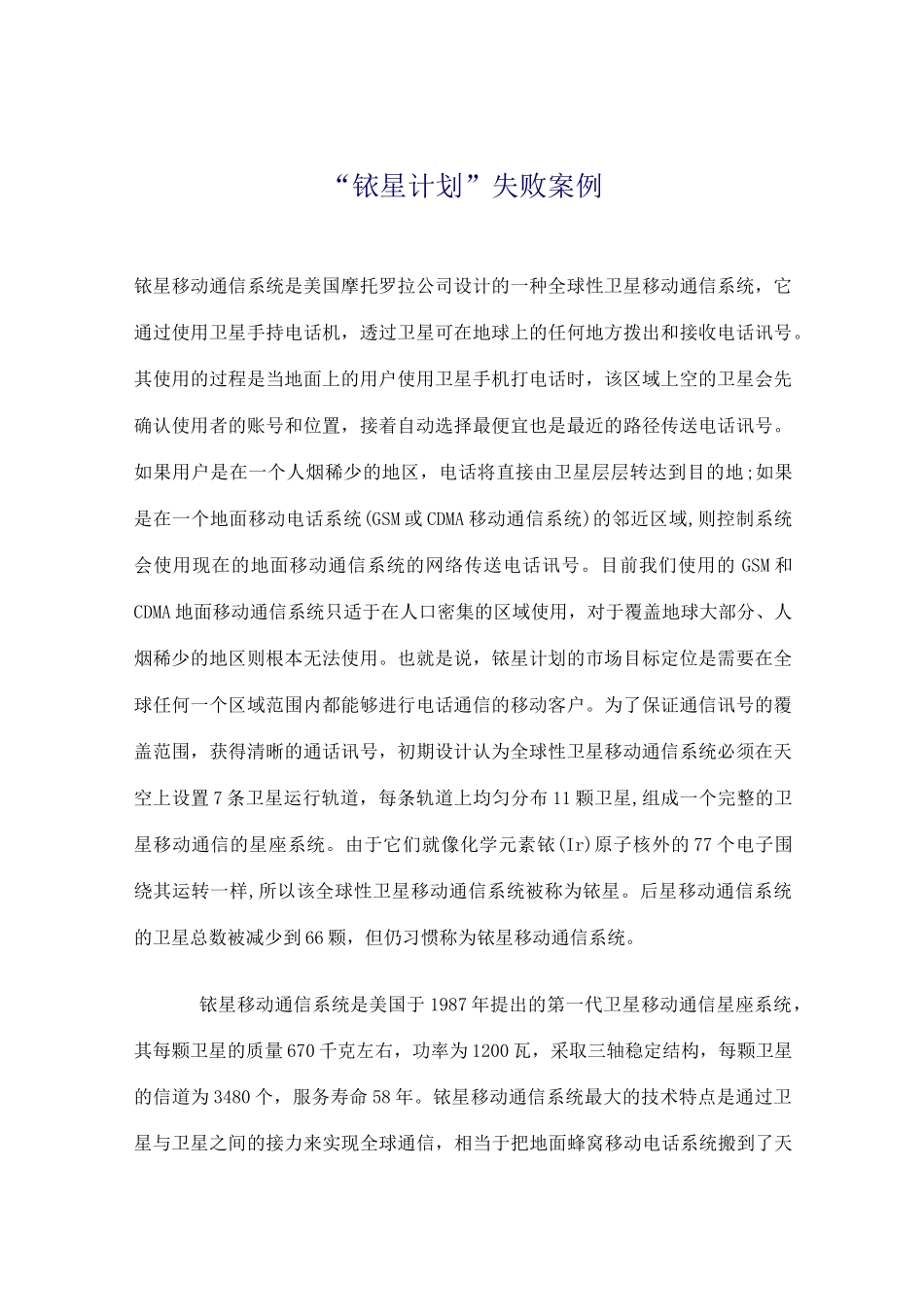 “铱星计划”失败案例

铱星移动通信系统是美国摩托罗拉公司设计的一种全球性卫星移动通信系统，它通过使用卫星手持电话机，透过卫星可在地球上的任何地方拨出和接收电话讯号。其使用的过程是当地面上的用户使用卫星手机打电话时，该区域上空的卫星会先确认使用者的账号和位置，接着自动选择最便宜也是最近的路径传送电话讯号。如果用户是在一个人烟稀少的地区，电话将直接由卫星层层转达到目的地;如果是在一个地面移动电话系统(GSM或CDMA移动通信系统)的邻近区域,则控制系统会使用现在的地面移动通信系统的网络传送电话讯号。目前我们使用的GSM和CDMA地面移动通信系统只适于在人口密集的区域使用，对于覆盖地球大部分、人烟稀少的地区则根本无法使用。也就是说，铱星计划的市场目标定位是需要在全球任何一个区域范围内都能够进行电话通信的移动客户。为了保证通信讯号的覆盖范围，获得清晰的通话讯号，初期设计认为全球性卫星移动通信系统必须在天空上设置7条卫星运行轨道，每条轨道上均匀分布11颗卫星,组成一个完整的卫星移动通信的星座系统。由于它们就像化学元素铱(Ir)原子核外的77个电子围绕其运转一样,所以该全球性卫星移动通信系统被称为铱星。后星移动通信系统的卫星总数被减少到66颗，但仍习惯称为铱星移动通信系统。

铱星移动通信系统是美国于1987年提出的第一代卫星移动通信星座系统，其每颗卫星的质量670千克左右，功率为1200瓦，采取三轴稳定结构，每颗卫星的信道为3480个，服务寿命58年。铱星移动通信系统最大的技术特点是通过卫星与卫星之间的接力来实现全球通信，相当于把地面蜂窝移动电话系统搬到了天